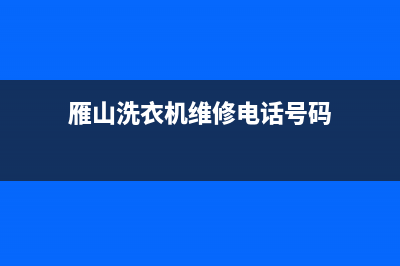 雁山洗衣机维修电话号码